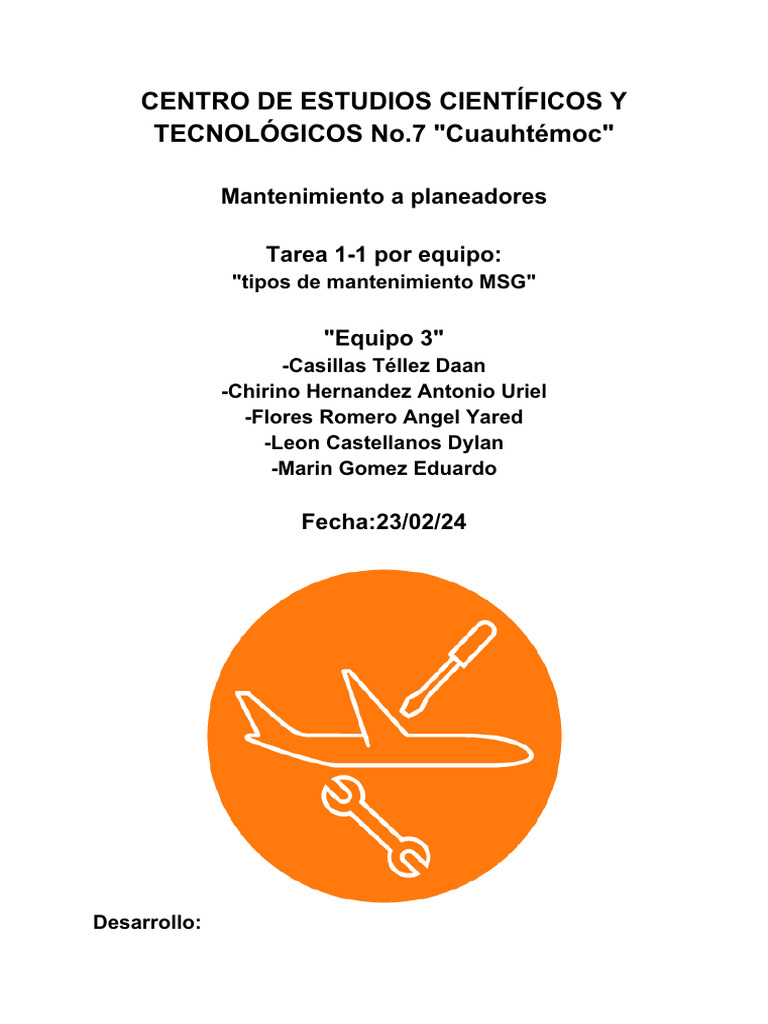 CENTRO DE ESTUDIOS CIENTÍFICOS Y TECNOLÓGICOS No.7 "Cuauhtémoc"

Mantenimiento a planeadores

Tarea 1-1 por equipo:
"tipos de mantenimiento MSG"

"Equipo 3"
-Casillas Téllez Daan
-Chirino Hernandez Antonio Uriel
-Flores Romero Angel Yared
-Leon Castellanos Dylan
-Marin Gomez Eduardo

Fecha:23/02/24

Desarrollo: